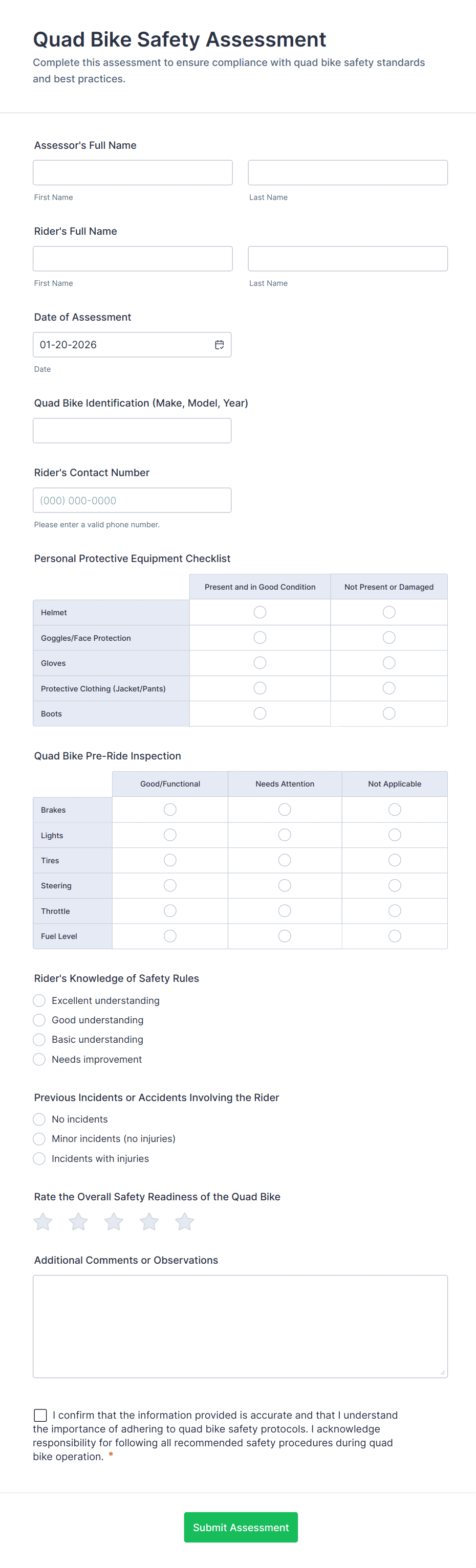 Quad Bike Safety Assessment

Complete this assessment to ensure compliance with quad bike safety standards and best practices.

Assessor's Full Name

First Name

Last Name

Rider's Full Name

First Name

Last Name

Date of Assessment

01-20-2026

Date

Quad Bike Identification (Make, Model, Year)

Rider's Contact Number

(000) 000-0000

Please enter a valid phone number.

Personal Protective Equipment Checklist

| | Present and in Good Condition | Not Present or Damaged |
|---|---|---|
| Helmet | | |
| Goggles/Face Protection | | |
| Gloves | | |
| Protective Clothing (Jacket/Pants) | | |
| Boots | | |

Quad Bike Pre-Ride Inspection

| | Good/Functional | Needs Attention | Not Applicable |
|---|---|---|---|
| Brakes | | | |
| Lights | | | |
| Tires | | | |
| Steering | | | |
| Throttle | | | |
| Fuel Level | | | |

Rider's Knowledge of Safety Rules

Excellent understanding

Good understanding

Basic understanding

Needs improvement

Previous Incidents or Accidents Involving the Rider

No incidents

Minor incidents (no injuries)

Incidents with injuries

Rate the Overall Safety Readiness of the Quad Bike

Additional Comments or Observations

I confirm that the information provided is accurate and that I understand the importance of adhering to quad bike safety protocols. I acknowledge responsibility for following all recommended safety procedures during quad bike operation. *

Submit Assessment